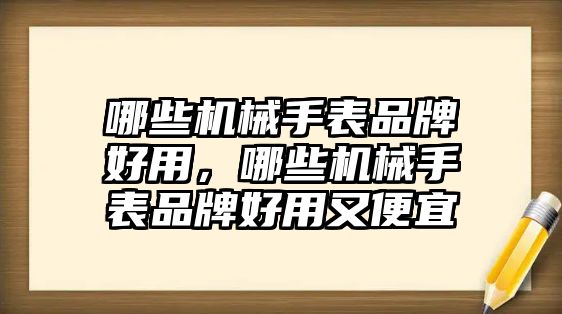 哪些机械手表品牌好用，哪些机械手表品牌好用又便宜